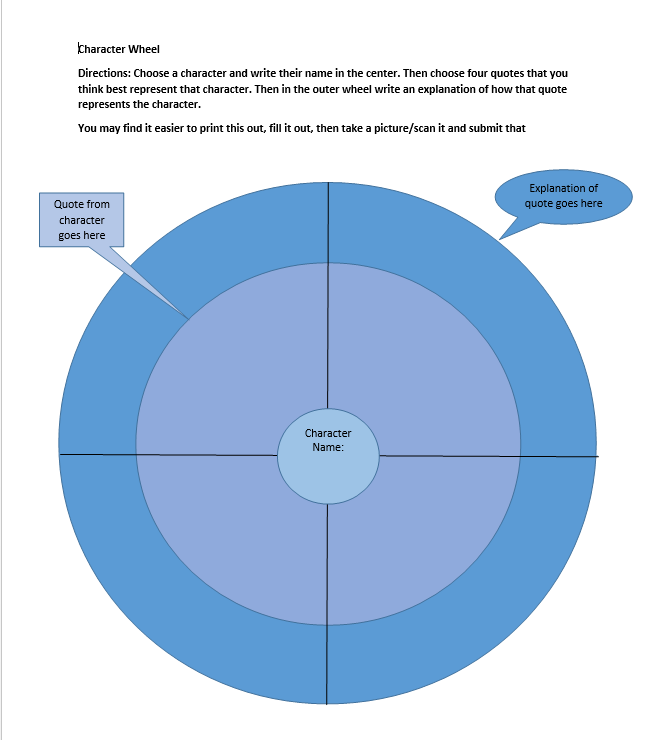 Character Wheel

Directions: Choose a character and write their name in the center. Then choose four quotes that you think best represent that character. Then in the outer wheel write an explanation of how that quote represents the character.

You may find it easier to print this out, fill it out, then take a picture/scan it and submit that

Quote from character goes here

Explanation of quote goes here

Character Name: